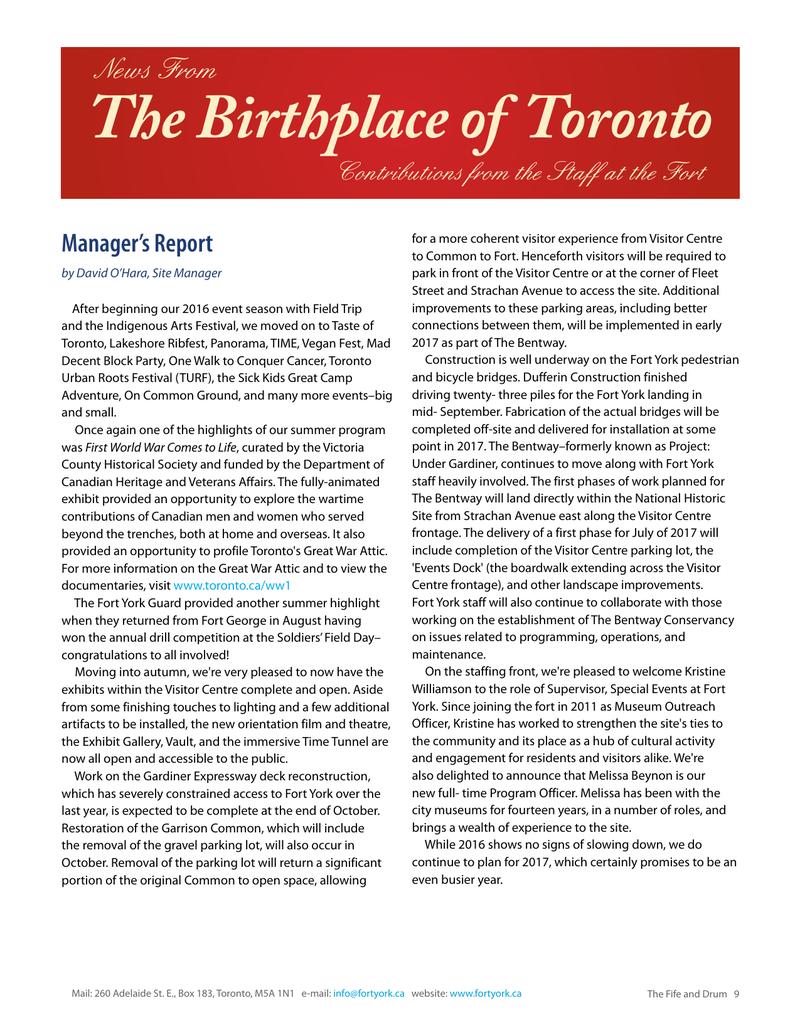 News From

The Birthplace of Toronto

Contributions from the Staff at the Fort

Manager's Report

by David O'Hara, Site Manager

After beginning our 2016 event season with Field Trip and the Indigenous Arts Festival, we moved on to Taste of Toronto, Lakeshore Ribfest, Panorama, TIME, Vegan Fest, Mad Decent Block Party, One Walk to Conquer Cancer, Toronto Urban Roots Festival (TURF), the Sick Kids Great Camp Adventure, On Common Ground, and many more events–big and small.

Once again one of the highlights of our summer program was First World War Comes to Life, curated by the Victoria County Historical Society and funded by the Department of Canadian Heritage and Veterans Affairs. The fully-animated exhibit provided an opportunity to explore the wartime contributions of Canadian men and women who served beyond the trenches, both at home and overseas. It also provided an opportunity to profile Toronto's Great War Attic. For more information on the Great War Attic and to view the documentaries, visit www.toronto.ca/ww1

The Fort York Guard provided another summer highlight when they returned from Fort George in August having won the annual drill competition at the Soldiers' Field Day– congratulations to all involved!

Moving into autumn, we're very pleased to now have the exhibits within the Visitor Centre complete and open. Aside from some finishing touches to lighting and a few additional artifacts to be installed, the new orientation film and theatre, the Exhibit Gallery, Vault, and the immersive Time Tunnel are now all open and accessible to the public.

Work on the Gardiner Expressway deck reconstruction, which has severely constrained access to Fort York over the last year, is expected to be complete at the end of October. Restoration of the Garrison Common, which will include the removal of the gravel parking lot, will also occur in October. Removal of the parking lot will return a significant portion of the original Common to open space, allowing for a more coherent visitor experience from Visitor Centre to Common to Fort. Henceforth visitors will be required to park in front of the Visitor Centre or at the corner of Fleet Street and Strachan Avenue to access the site. Additional improvements to these parking areas, including better connections between them, will be implemented in early 2017 as part of The Bentway.

Construction is well underway on the Fort York pedestrian and bicycle bridges. Dufferin Construction finished driving twenty- three piles for the Fort York landing in mid- September. Fabrication of the actual bridges will be completed off-site and delivered for installation at some point in 2017. The Bentway–formerly known as Project: Under Gardiner, continues to move along with Fort York staff heavily involved. The first phases of work planned for The Bentway will land directly within the National Historic Site from Strachan Avenue east along the Visitor Centre frontage. The delivery of a first phase for July of 2017 will include completion of the Visitor Centre parking lot, the 'Events Dock' (the boardwalk extending across the Visitor Centre frontage), and other landscape improvements. Fort York staff will also continue to collaborate with those working on the establishment of The Bentway Conservancy on issues related to programming, operations, and maintenance.

On the staffing front, we're pleased to welcome Kristine Williamson to the role of Supervisor, Special Events at Fort York. Since joining the fort in 2011 as Museum Outreach Officer, Kristine has worked to strengthen the site's ties to the community and its place as a hub of cultural activity and engagement for residents and visitors alike. We're also delighted to announce that Melissa Beynon is our new full- time Program Officer. Melissa has been with the city museums for fourteen years, in a number of roles, and brings a wealth of experience to the site.

While 2016 shows no signs of slowing down, we do continue to plan for 2017, which certainly promises to be an even busier year.

Mail: 260 Adelaide St. E., Box 183, Toronto, M5A 1N1 e-mail: info@fortyork.ca website: www.fortyork.ca

The Fife and Drum 9